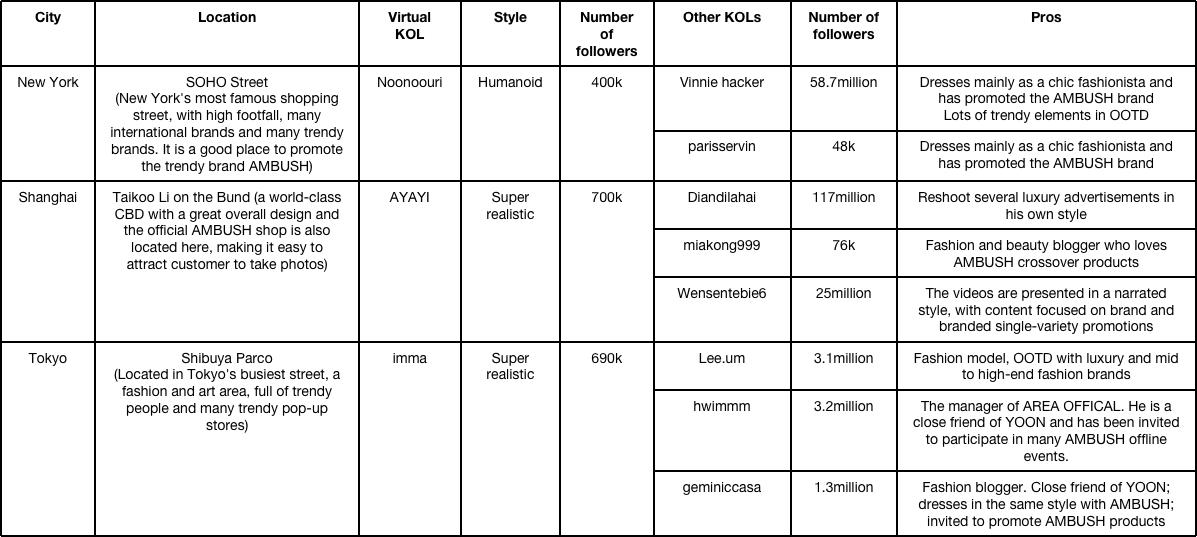 | City | Location | Virtual KOL | Style | Number of followers | Other KOLs | Number of followers | Pros |
|---|---|---|---|---|---|---|---|
| New York | SOHO Street (New York's most famous shopping street, with high footfall, many international brands and many trendy brands. It is a good place to promote the trendy brand AMBUSH) | Noonoouri | Humanoid | 400k | Vinnie hacker | 58.7million | Dresses mainly as a chic fashionista and has promoted the AMBUSH brand Lots of trendy elements in OOTD |
| | | | | | parisservin | 48k | Dresses mainly as a chic fashionista and has promoted the AMBUSH brand |
| Shanghai | Taikoo Li on the Bund (a world-class CBD with a great overall design and the official AMBUSH shop is also located here, making it easy to attract customer to take photos) | AYAYI | Super realistic | 700k | Diandilahai | 117million | Reshoot several luxury advertisements in his own style |
| | | | | | miakong999 | 76k | Fashion and beauty blogger who loves AMBUSH crossover products |
| | | | | | Wensentebie6 | 25million | The videos are presented in a narrated style, with content focused on brand and branded single-variety promotions |
| Tokyo | Shibuya Parco (Located in Tokyo's busiest street, a fashion and art area, full of trendy people and many trendy pop-up stores) | imma | Super realistic | 690k | Lee.um | 3.1million | Fashion model, OOTD with luxury and mid to high-end fashion brands |
| | | | | | hwimmm | 3.2million | The manager of AREA OFFICAL. He is a close friend of YOON and has been invited to participate in many AMBUSH offline events. |
| | | | | | geminiccasa | 1.3million | Fashion blogger. Close friend of YOON; dresses in the same style with AMBUSH; invited to promote AMBUSH products |